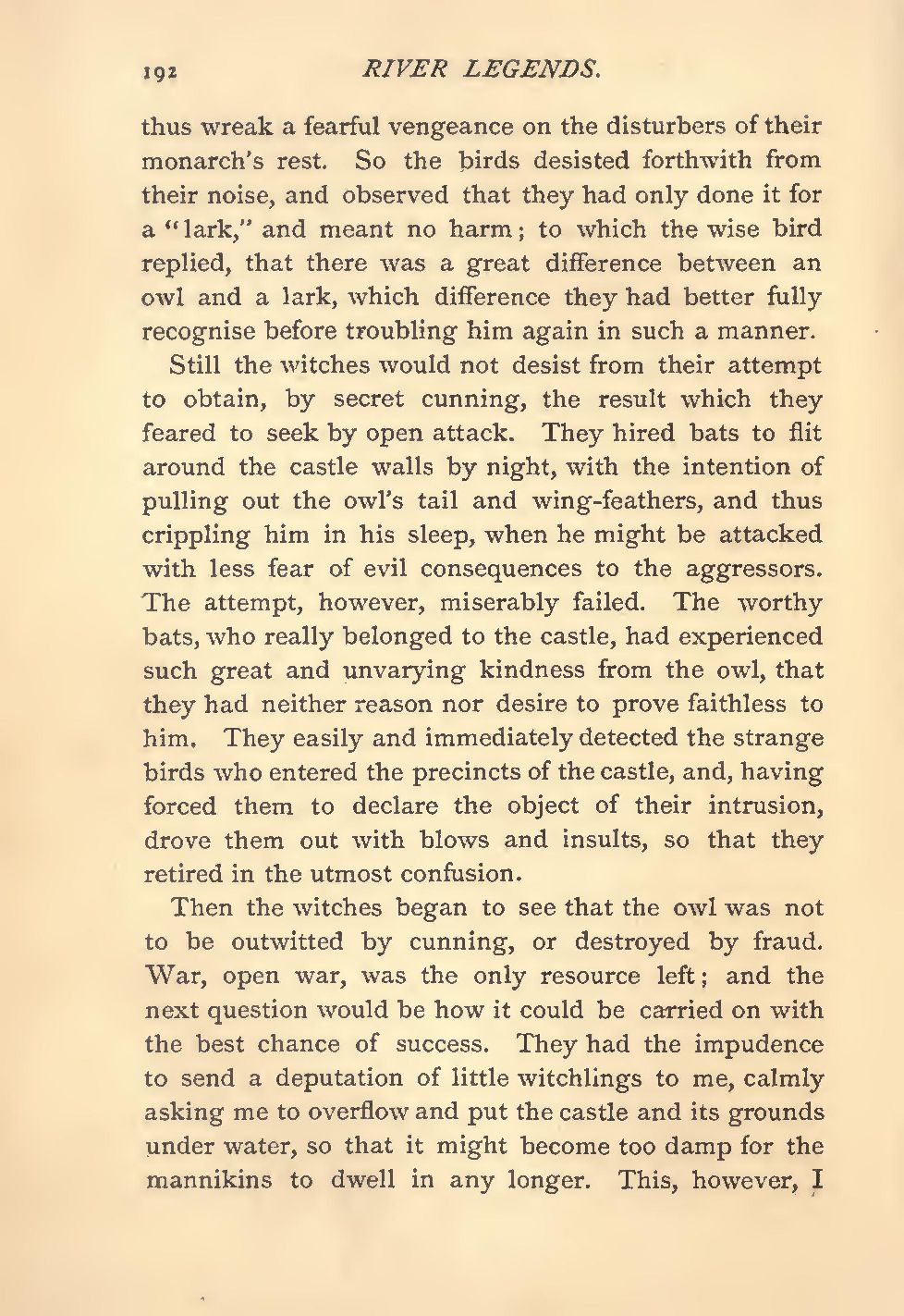 192 RIVER LEGENDS.

thus wreak a fearful vengeance on the disturbers of their monarch's rest. So the birds desisted forthwith from their noise, and observed that they had only done it for a "lark," and meant no harm; to which the wise bird replied, that there was a great difference between an owl and a lark, which difference they had better fully recognise before troubling him again in such a manner.

Still the witches would not desist from their attempt to obtain, by secret cunning, the result which they feared to seek by open attack. They hired bats to flit around the castle walls by night, with the intention of pulling out the owl's tail and wing-feathers, and thus crippling him in his sleep, when he might be attacked with less fear of evil consequences to the aggressors. The attempt, however, miserably failed. The worthy bats, who really belonged to the castle, had experienced such great and unvarying kindness from the owl, that they had neither reason nor desire to prove faithless to him. They easily and immediately detected the strange birds who entered the precincts of the castle, and, having forced them to declare the object of their intrusion, drove them out with blows and insults, so that they retired in the utmost confusion.

Then the witches began to see that the owl was not to be outwitted by cunning, or destroyed by fraud. War, open war, was the only resource left; and the next question would be how it could be carried on with the best chance of success. They had the impudence to send a deputation of little witchlings to me, calmly asking me to overflow and put the castle and its grounds under water, so that it might become too damp for the mannikins to dwell in any longer. This, however, I